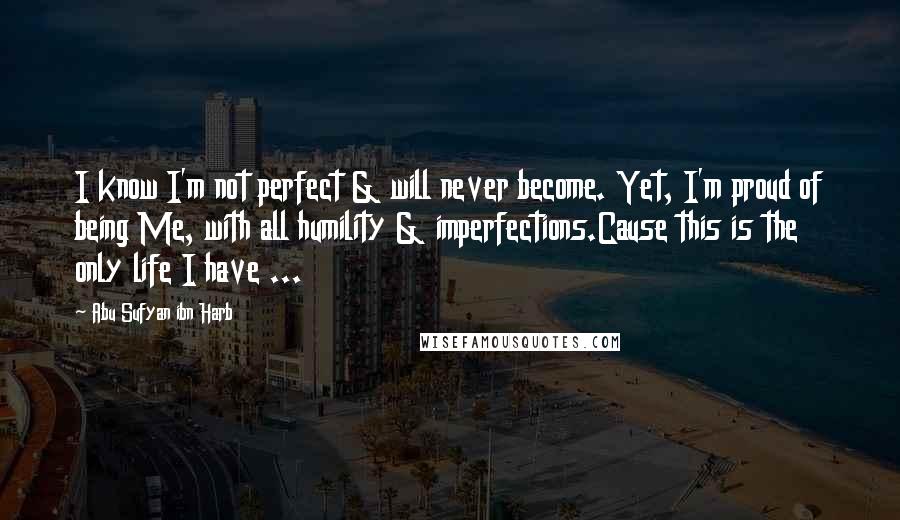 I know I'm not perfect & will never become. Yet, I'm proud of being Me, with all humility & imperfections.Cause this is the only life I have ...

- Abu Sufyan ibn Harb

WISEFAMOUSQUOTES.COM